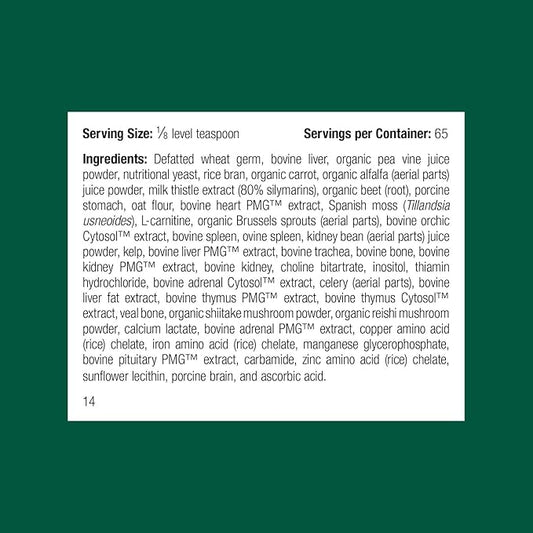 Serving Size: ⅛ level teaspoon Servings per Container: 65

Ingredients: Defatted wheat germ, bovine liver, organic pea vine juice powder, nutritional yeast, rice bran, organic carrot, organic alfalfa (aerial parts) juice powder, milk thistle extract (80% silymarins), organic beet (root), porcine stomach, oat flour, bovine heart PMG™ extract, Spanish moss (Tillandsia usneoides), L-carnitine, organic Brussels sprouts (aerial parts), bovine orchic Cytosol™ extract, bovine spleen, ovine spleen, kidney bean (aerial parts) juice powder, kelp, bovine liver PMG™ extract, bovine trachea, bovine bone, bovine kidney PMG™ extract, bovine kidney, choline bitartrate, inositol, thiamin hydrochloride, bovine adrenal Cytosol™ extract, celery (aerial parts), bovine liver fat extract, bovine thymus PMG™ extract, bovine thymus Cytosol™ extract, veal bone, organic shiitake mushroom powder, organic reishi mushroom powder, calcium lactate, bovine adrenal PMG™ extract, copper amino acid (rice) chelate, iron amino acid (rice) chelate, manganese glycerophosphate, bovine pituitary PMG™ extract, carbamide, zinc amino acid (rice) chelate, sunflower lecithin, porcine brain, and ascorbic acid.

14